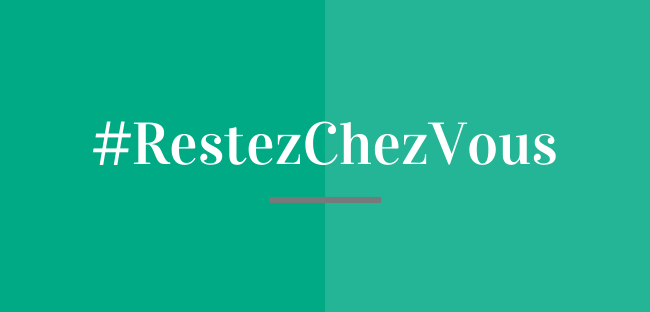 #RestezChezVous